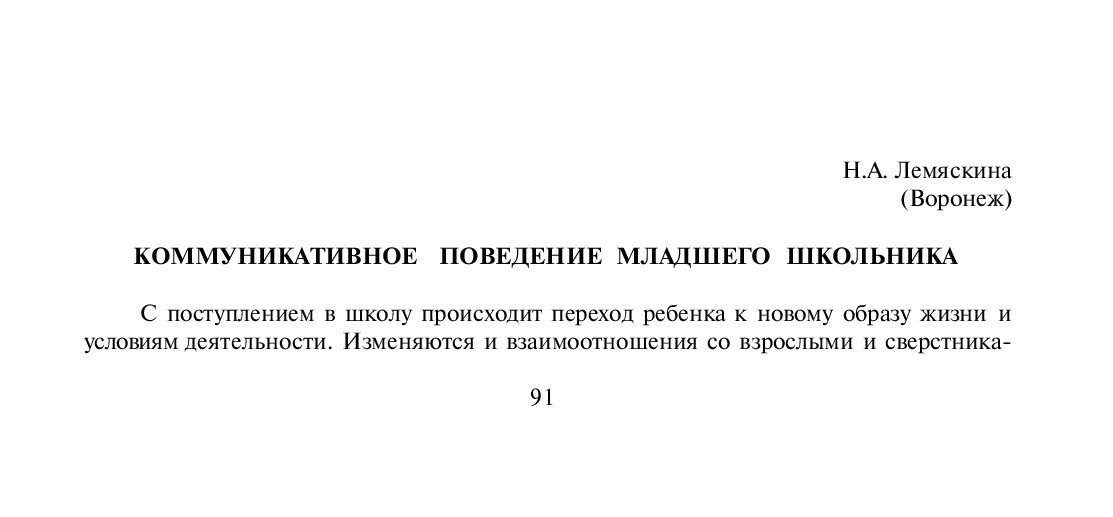 Н.А. Лемяскина
(Воронеж)

КОММУНИКАТИВНОЕ ПОВЕДЕНИЕ МЛАДШЕГО ШКОЛЬНИКА

С поступлением в школу происходит переход ребенка к новому образу жизни и условиям деятельности. Изменяются и взаимоотношения со взрослыми и сверстника-

91